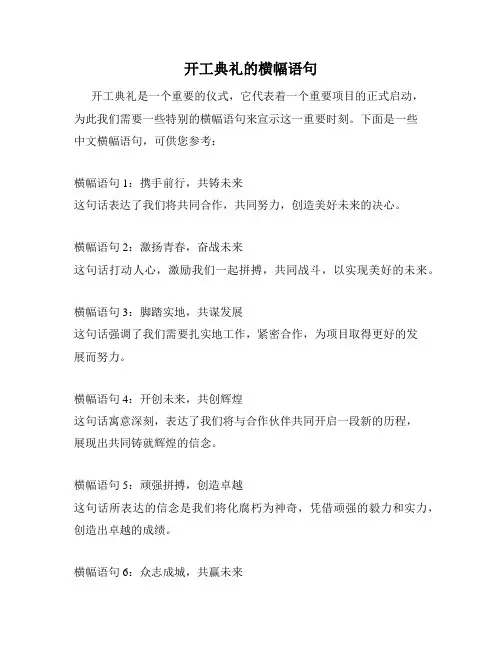 开工典礼的横幅语句

开工典礼是一个重要的仪式，它代表着一个重要项目的正式启动，为此我们需要一些特别的横幅语句来宣示这一重要时刻。下面是一些中文横幅语句，可供您参考：

横幅语句 1：携手前行，共铸未来
这句话表达了我们将共同合作，共同努力，创造美好未来的决心。

横幅语句 2：激扬青春，奋战未来
这句话打动人心，激励我们一起拼搏，共同战斗，以实现美好的未来。

横幅语句 3：脚踏实地，共谋发展
这句话强调了我们需要扎实地工作，紧密合作，为项目取得更好的发展而努力。

横幅语句 4：开创未来，共创辉煌
这句话寓意深刻，表达了我们将与合作伙伴共同开启一段新的历程，展现出共同铸就辉煌的信念。

横幅语句 5：顽强拼搏，创造卓越
这句话所表达的信念是我们将化腐朽为神奇，凭借顽强的毅力和实力，创造出卓越的成绩。

横幅语句 6：众志成城，共赢未来